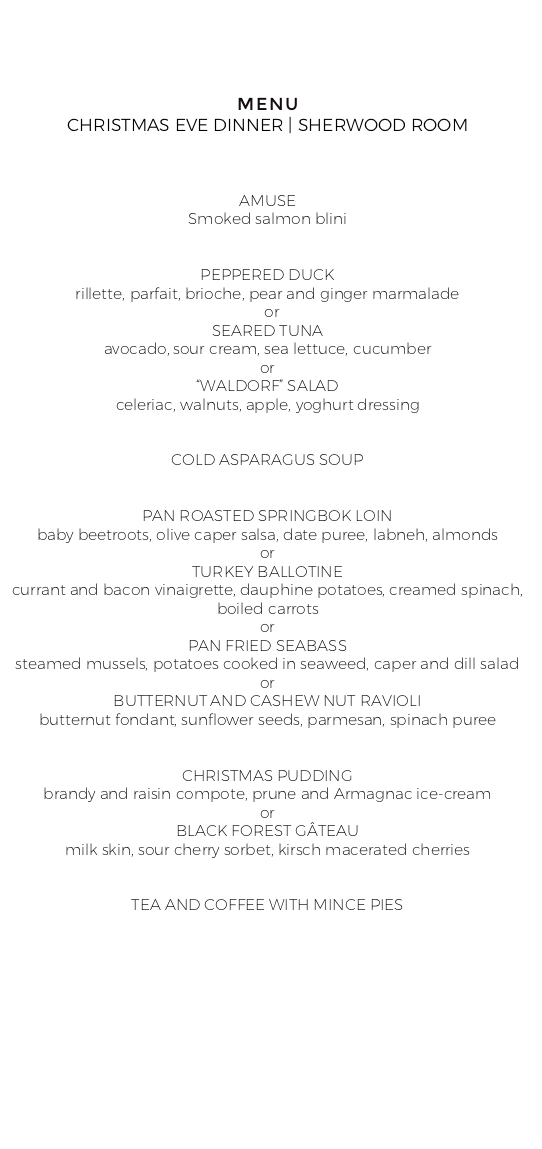 MENU
CHRISTMAS EVE DINNER | SHERWOOD ROOM

AMUSE
Smoked salmon blini

PEPPERED DUCK
rillette, parfait, brioche, pear and ginger marmalade
or
SEARED TUNA
avocado, sour cream, sea lettuce, cucumber
or
"WALDORF" SALAD
celeriac, walnuts, apple, yoghurt dressing

COLD ASPARAGUS SOUP

PAN ROASTED SPRINGBOK LOIN
baby beetroots, olive caper salsa, date puree, labneh, almonds
or
TURKEY BALLOTINE
currant and bacon vinaigrette, dauphine potatoes, creamed spinach, boiled carrots
or
PAN FRIED SEABASS
steamed mussels, potatoes cooked in seaweed, caper and dill salad
or
BUTTERNUT AND CASHEW NUT RAVIOLI
butternut fondant, sunflower seeds, parmesan, spinach puree

CHRISTMAS PUDDING
brandy and raisin compote, prune and Armagnac ice-cream
or
BLACK FOREST GÂTEAU
milk skin, sour cherry sorbet, kirsch macerated cherries

TEA AND COFFEE WITH MINCE PIES